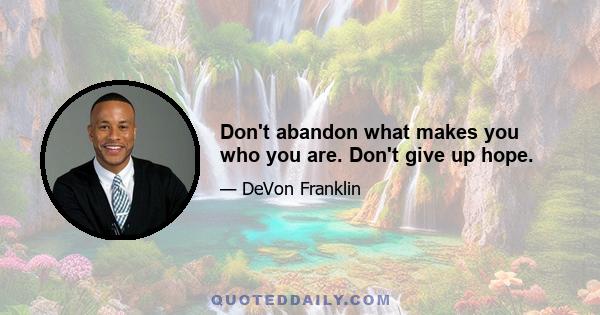 Don't abandon what makes you who you are. Don't give up hope.

— DeVon Franklin

QUOTEDDAILY.COM